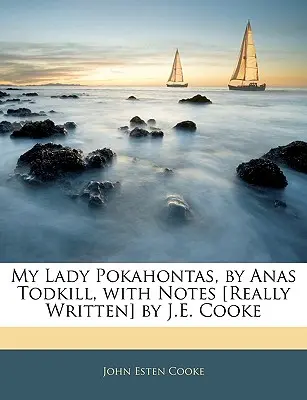 My Lady Pokahontas, by Anas Todkill, with Notes [Really Written] by J.E. Cooke

John Esten Cooke